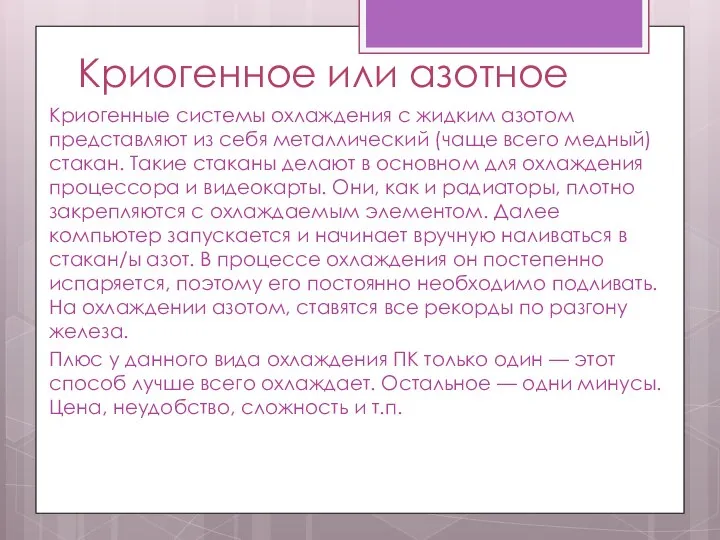 Криогенное или азотное

Криогенные системы охлаждения с жидким азотом представляют из себя металлический (чаще всего медный) стакан. Такие стаканы делают в основном для охлаждения процессора и видеокарты. Они, как и радиаторы, плотно закрепляются с охлаждаемым элементом. Далее компьютер запускается и начинает вручную наливаться в стакан/ы азот. В процессе охлаждения он постепенно испаряется, поэтому его постоянно необходимо подливать. На охлаждении азотом, ставятся все рекорды по разгону железа.

Плюс у данного вида охлаждения ПК только один — этот способ лучше всего охлаждает. Остальное — одни минусы. Цена, неудобство, сложность и т.п.